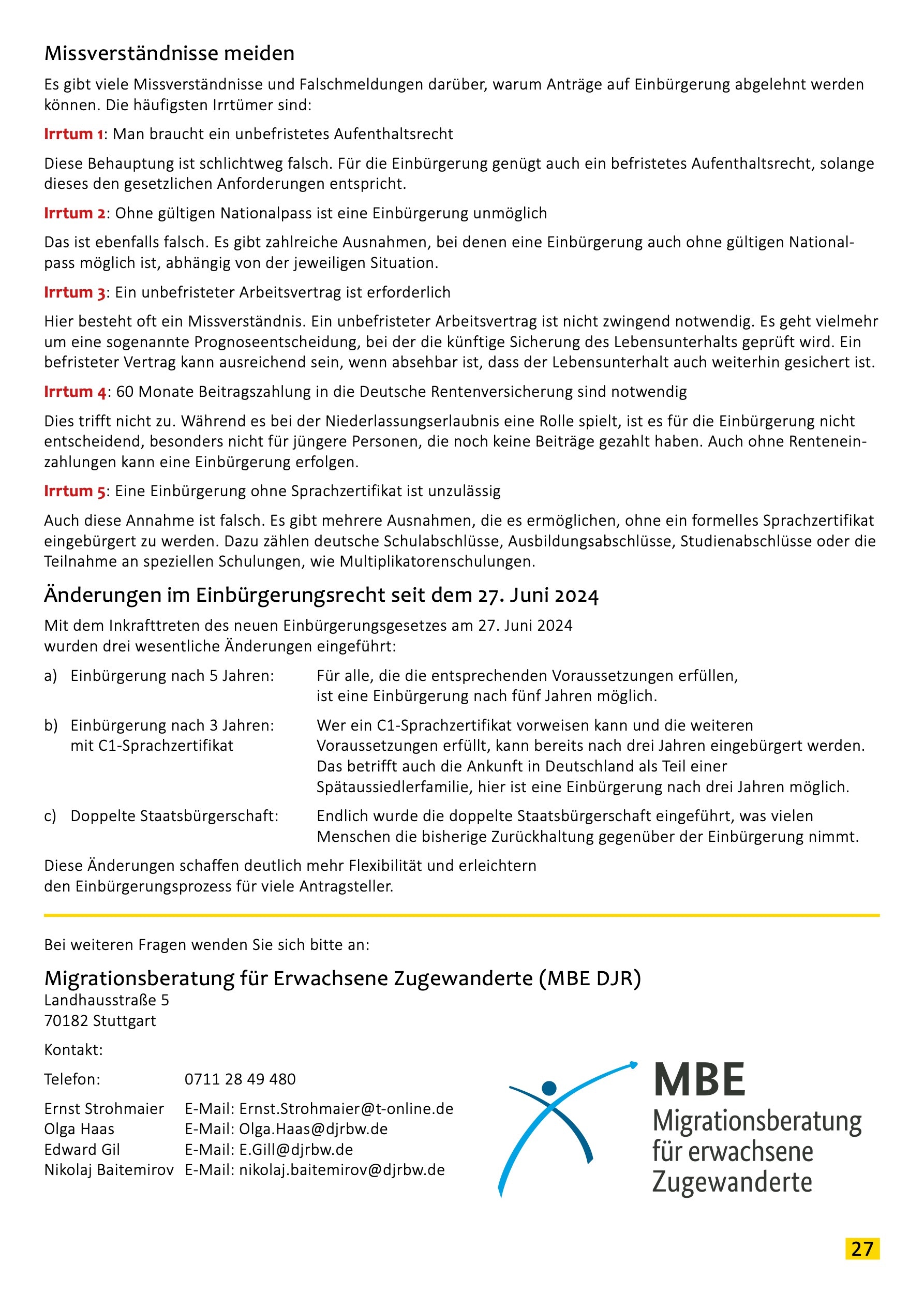 Missverständnisse meiden

Es gibt viele Missverständnisse und Falschmeldungen darüber, warum Anträge auf Einbürgerung abgelehnt werden können. Die häufigsten Irrtümer sind:

Irrtum 1: Man braucht ein unbefristetes Aufenthaltsrecht

Diese Behauptung ist schlichtweg falsch. Für die Einbürgerung genügt auch ein befristetes Aufenthaltsrecht, solange dieses den gesetzlichen Anforderungen entspricht.

Irrtum 2: Ohne gültigen Nationalpass ist eine Einbürgerung unmöglich

Das ist ebenfalls falsch. Es gibt zahlreiche Ausnahmen, bei denen eine Einbürgerung auch ohne gültigen Nationalpass möglich ist, abhängig von der jeweiligen Situation.

Irrtum 3: Ein unbefristeter Arbeitsvertrag ist erforderlich

Hier besteht oft ein Missverständnis. Ein unbefristeter Arbeitsvertrag ist nicht zwingend notwendig. Es geht vielmehr um eine sogenannte Prognoseentscheidung, bei der die künftige Sicherung des Lebensunterhalts geprüft wird. Ein befristeter Vertrag kann ausreichend sein, wenn absehbar ist, dass der Lebensunterhalt auch weiterhin gesichert ist.

Irrtum 4: 60 Monate Beitragszahlung in die Deutsche Rentenversicherung sind notwendig

Dies trifft nicht zu. Während es bei der Niederlassungserlaubnis eine Rolle spielt, ist es für die Einbürgerung nicht entscheidend, besonders nicht für jüngere Personen, die noch keine Beiträge gezahlt haben. Auch ohne Renteneinzahlungen kann eine Einbürgerung erfolgen.

Irrtum 5: Eine Einbürgerung ohne Sprachzertifikat ist unzulässig

Auch diese Annahme ist falsch. Es gibt mehrere Ausnahmen, die es ermöglichen, ohne ein formelles Sprachzertifikat eingebürgert zu werden. Dazu zählen deutsche Schulabschlüsse, Ausbildungsabschlüsse, Studienabschlüsse oder die Teilnahme an speziellen Schulungen, wie Multiplikatorenschulungen.

Änderungen im Einbürgerungsrecht seit dem 27. Juni 2024

Mit dem Inkrafttreten des neuen Einbürgerungsgesetzes am 27. Juni 2024 wurden drei wesentliche Änderungen eingeführt:

a) Einbürgerung nach 5 Jahren: Für alle, die die entsprechenden Voraussetzungen erfüllen, ist eine Einbürgerung nach fünf Jahren möglich.

b) Einbürgerung nach 3 Jahren: mit C1-Sprachzertifikat Wer ein C1-Sprachzertifikat vorweisen kann und die weiteren Voraussetzungen erfüllt, kann bereits nach drei Jahren eingebürgert werden. Das betrifft auch die Ankunft in Deutschland als Teil einer Spätaussiedlerfamilie, hier ist eine Einbürgerung nach drei Jahren möglich.

c) Doppelte Staatsbürgerschaft: Endlich wurde die doppelte Staatsbürgerschaft eingeführt, was vielen Menschen die bisherige Zurückhaltung gegenüber der Einbürgerung nimmt.

Diese Änderungen schaffen deutlich mehr Flexibilität und erleichtern den Einbürgerungsprozess für viele Antragsteller.

Bei weiteren Fragen wenden Sie sich bitte an:

Migrationsberatung für Erwachsene Zugewanderte (MBE DJR)
Landhausstraße 5
70182 Stuttgart

Kontakt:

Telefon: 0711 28 49 480

Ernst Strohmaier E-Mail: Ernst.Strohmaier@t-online.de
Olga Haas E-Mail: Olga.Haas@djrbw.de
Edward Gil E-Mail: E.Gill@djrbw.de
Nikolaj Baitemirov E-Mail: nikolaj.baitemirov@djrbw.de

MBE
Migrationsberatung für erwachsene Zugewanderte

27